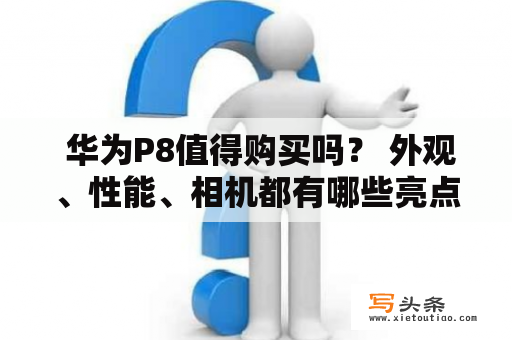 华为P8值得购买吗？ 外观、性能、相机都有哪些亮点

写头条
www.xietoutiao.com